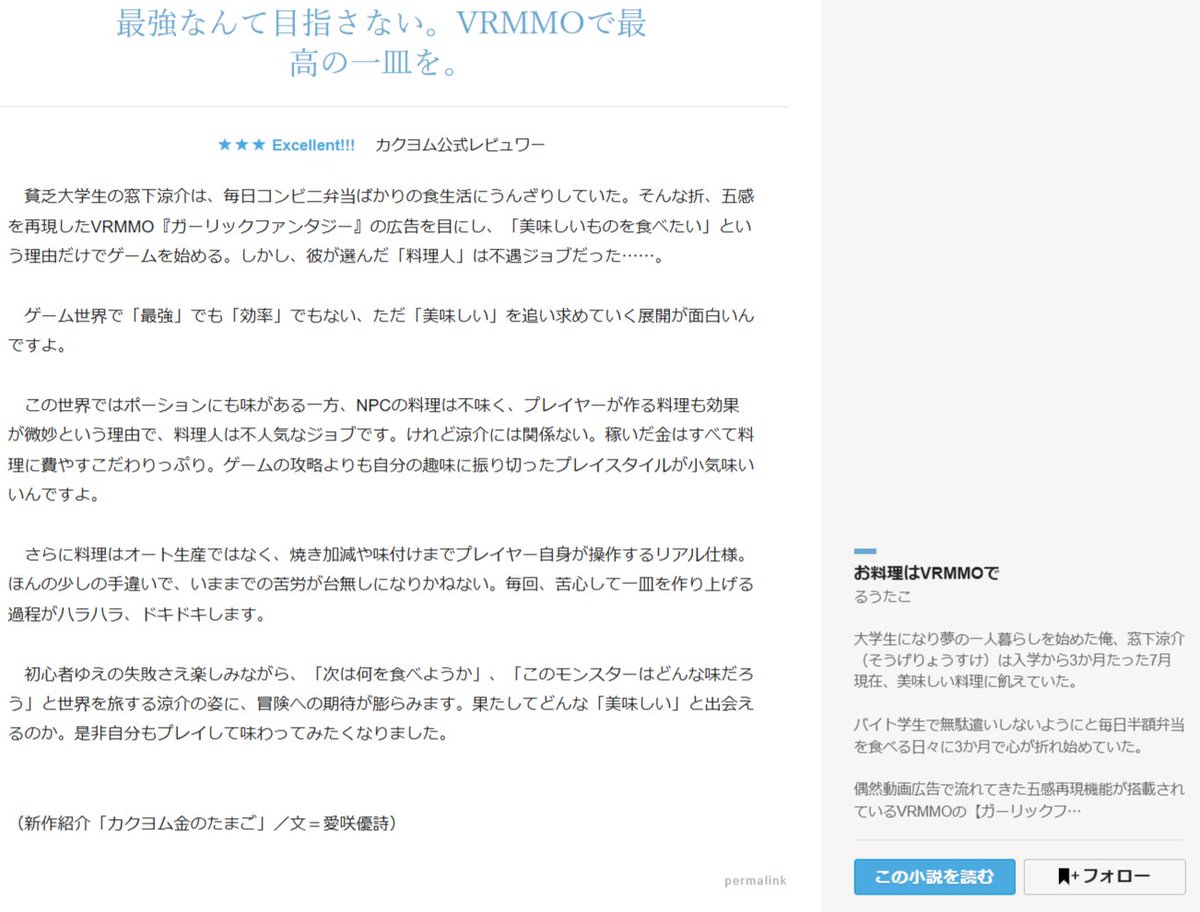 最強なんて目指さない。VRMMOで最高の一皿を。

★★★ Excellent!!! カクヨム公式レビュワー

貧乏大学生の窓下涼介は、毎日コンビニ弁当ばかりの食生活にうんざりしていた。そんな折、五感を再現したVRMMO『ガーリックファンタジー』の広告を目にし、「美味しいものを食べたい」という理由だけでゲームを始める。しかし、彼が選んだ「料理人」は不遇ジョブだった……。

ゲーム世界で「最強」でも「効率」でもない、ただ「美味しい」を追い求めていく展開が面白いんですよ。

この世界ではポーションにも味がある一方、NPCの料理は不味く、プレイヤーが作る料理も効果が微妙という理由で、料理人は不人気なジョブです。けれど涼介には関係ない。稼いだ金はすべて料理に費やすこだわりっぷり。ゲームの攻略よりも自分の趣味に振り切ったプレイスタイルが小気味いいんですよ。

さらに料理はオート生産ではなく、焼き加減や味付けまでプレイヤー自身が操作するリアル仕様。ほんの少しの手違いで、いままでの苦労が台無しになりかねない。毎回、苦心して一皿を作り上げる過程がハラハラ、ドキドキします。

初心者ゆえの失敗さえ楽しみながら、「次は何を食べようか」、「このモンスターはどんな味だろう」と世界を旅する涼介の姿に、冒険への期待が膨らみます。果たしてどんな「美味しい」と出会えるのか。是非自分もプレイして味わってみたくなりました。

（新作紹介「カクヨム金のたまご」／文＝愛咲優詩）

permalink

お料理はVRMMOで
るうたこ

大学生になり夢の一人暮らしを始めた俺、窓下涼介（そうげりょうすけ）は入学から3か月たった7月現在、美味しい料理に飢えていた。

バイト学生で無駄遣いしないようにと毎日半額弁当を食べる日々に3か月で心が折れ始めていた。

偶然動画広告で流れてきた五感再現機能が搭載されているVRMMOの【ガーリックフ…

この小説を読む

フォロー